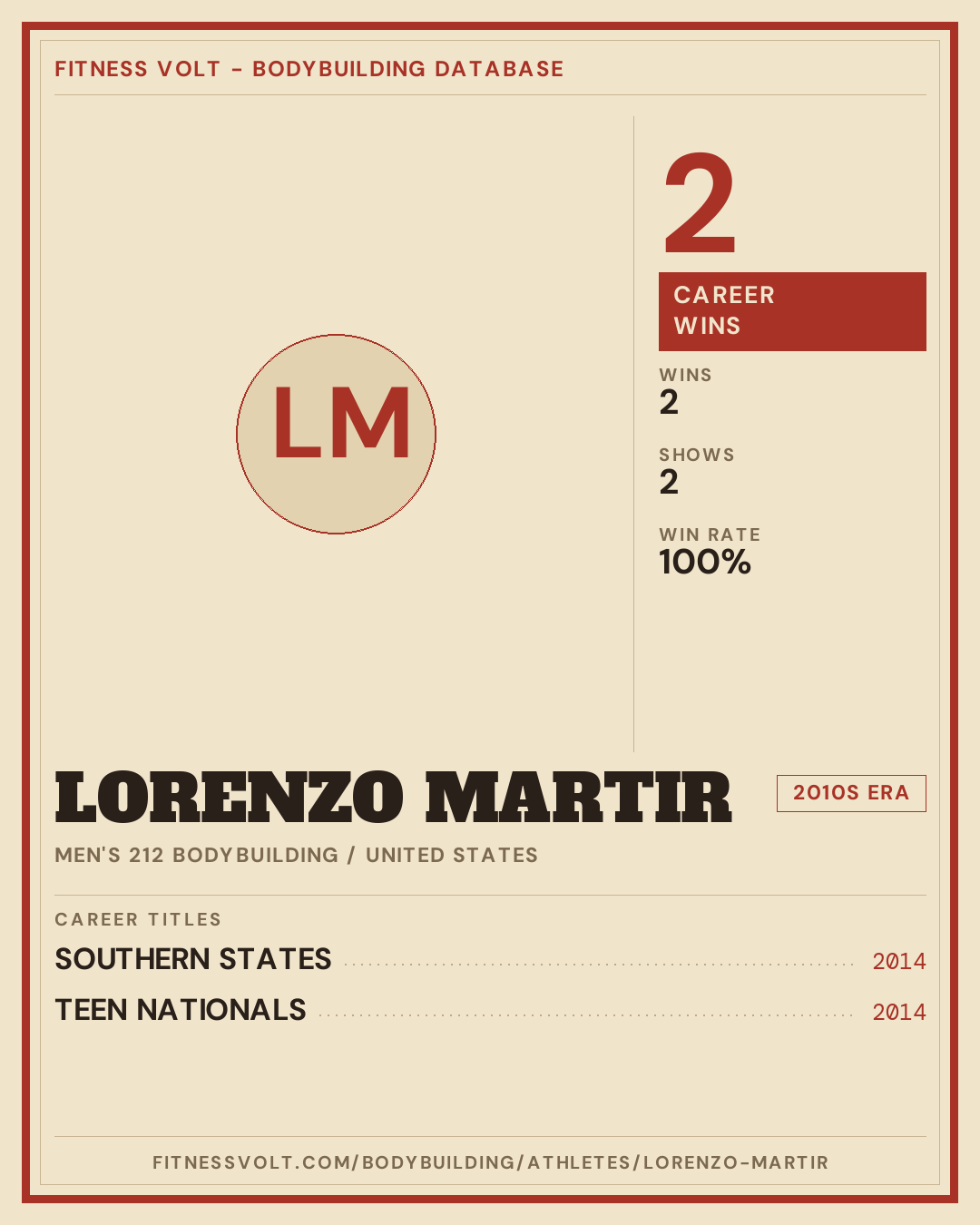 FITNESS VOLT - BODYBUILDING DATABASE

LM

2

CAREER WINS

WINS
2

SHOWS
2

WIN RATE
100%

LORENZO MARTIR

2010S ERA

MEN'S 212 BODYBUILDING / UNITED STATES

CAREER TITLES

SOUTHERN STATES 2014

TEEN NATIONALS 2014

FITNESSVOLT.COM/BODYBUILDING/ATHLETES/LORENZO-MARTIR